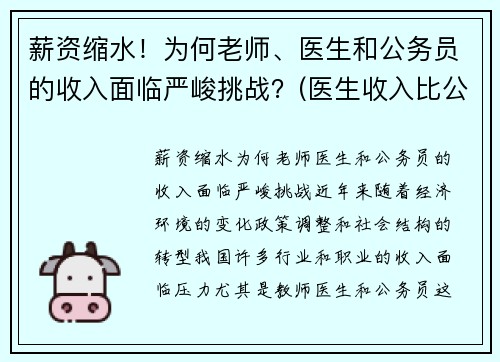 薪资缩水！为何老师、医生和公务员的收入面临严峻挑战？(医生收入比公

薪资缩水为何老师医生和公务员的收入面临严峻挑战近年来随着经济环境的变化政策调整和社会结构的转型我国许多行业和职业的收入面临压力尤其是教师医生和公务员这